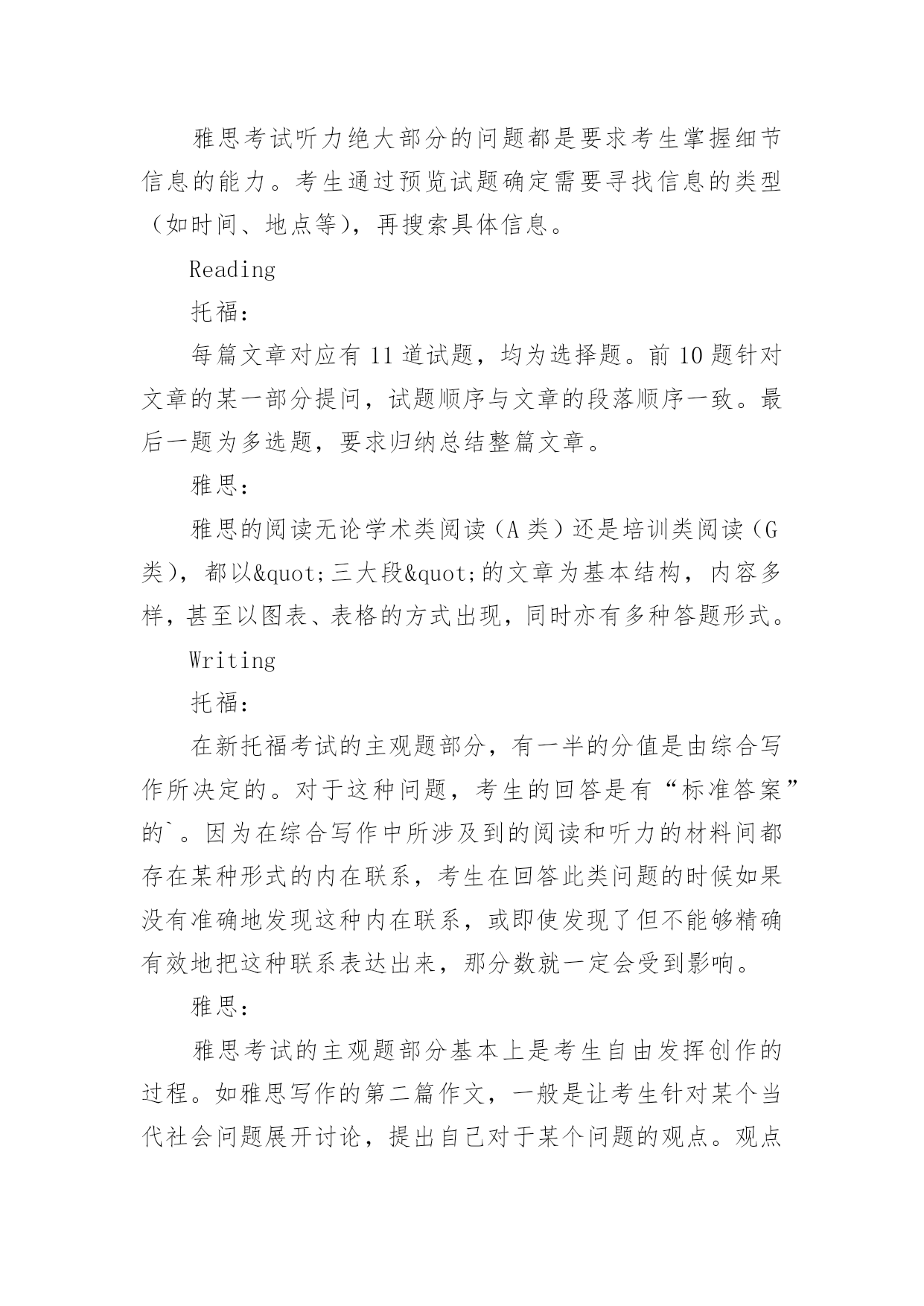 雅思考试听力绝大部分的问题都是要求考生掌握细节信息的能力。考生通过预览试题确定需要寻找信息的类型（如时间、地点等），再搜索具体信息。

Reading

托福：

每篇文章对应有 11 道试题，均为选择题。前 10 题针对文章的某一部分提问，试题顺序与文章的段落顺序一致。最后一题为多选题，要求归纳总结整篇文章。

雅思：

雅思的阅读无论学术类阅读（A 类）还是培训类阅读（G 类），都以&quot;三大段&quot;的文章为基本结构，内容多样，甚至以图表、表格的方式出现，同时亦有多种答题形式。

Writing

托福：

在新托福考试的主观题部分，有一半的分值是由综合写作所决定的。对于这种问题，考生的回答是有“标准答案”的`。因为在综合写作中所涉及到的阅读和听力的材料间都存在某种形式的内在联系，考生在回答此类问题的时候如果没有准确地发现这种内在联系，或即使发现了但不能够精确有效地把这种联系表达出来，那分数就一定会受到影响。

雅思：

雅思考试的主观题部分基本上是考生自由发挥创作的过程。如雅思写作的第二篇作文，一般是让考生针对某个当代社会问题展开讨论，提出自己对于某个问题的观点。观点